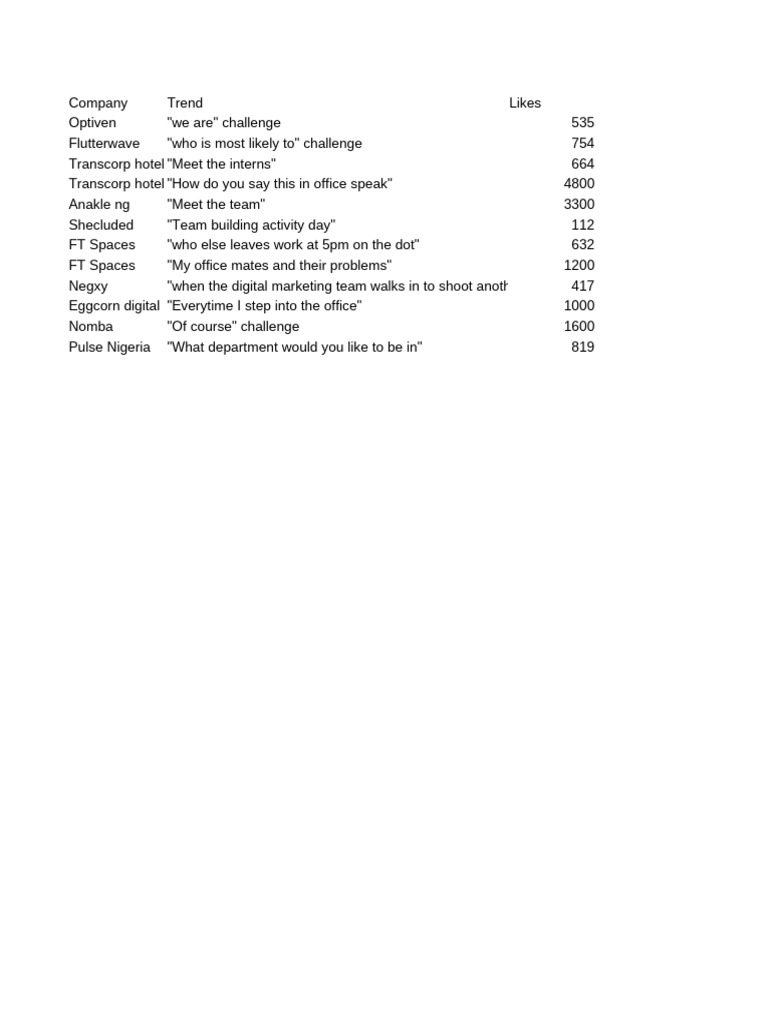 | Company | Trend | Likes |
|---|---|---|
| Optiven | "we are" challenge | 535 |
| Flutterwave | "who is most likely to" challenge | 754 |
| Transcorp hotel | "Meet the interns" | 664 |
| Transcorp hotel | "How do you say this in office speak" | 4800 |
| Anakle ng | "Meet the team" | 3300 |
| Shecluded | "Team building activity day" | 112 |
| FT Spaces | "who else leaves work at 5pm on the dot" | 632 |
| FT Spaces | "My office mates and their problems" | 1200 |
| Negxy | "when the digital marketing team walks in to shoot anoth | 417 |
| Eggcorn digital | "Everytime I step into the office" | 1000 |
| Nomba | "Of course" challenge | 1600 |
| Pulse Nigeria | "What department would you like to be in" | 819 |